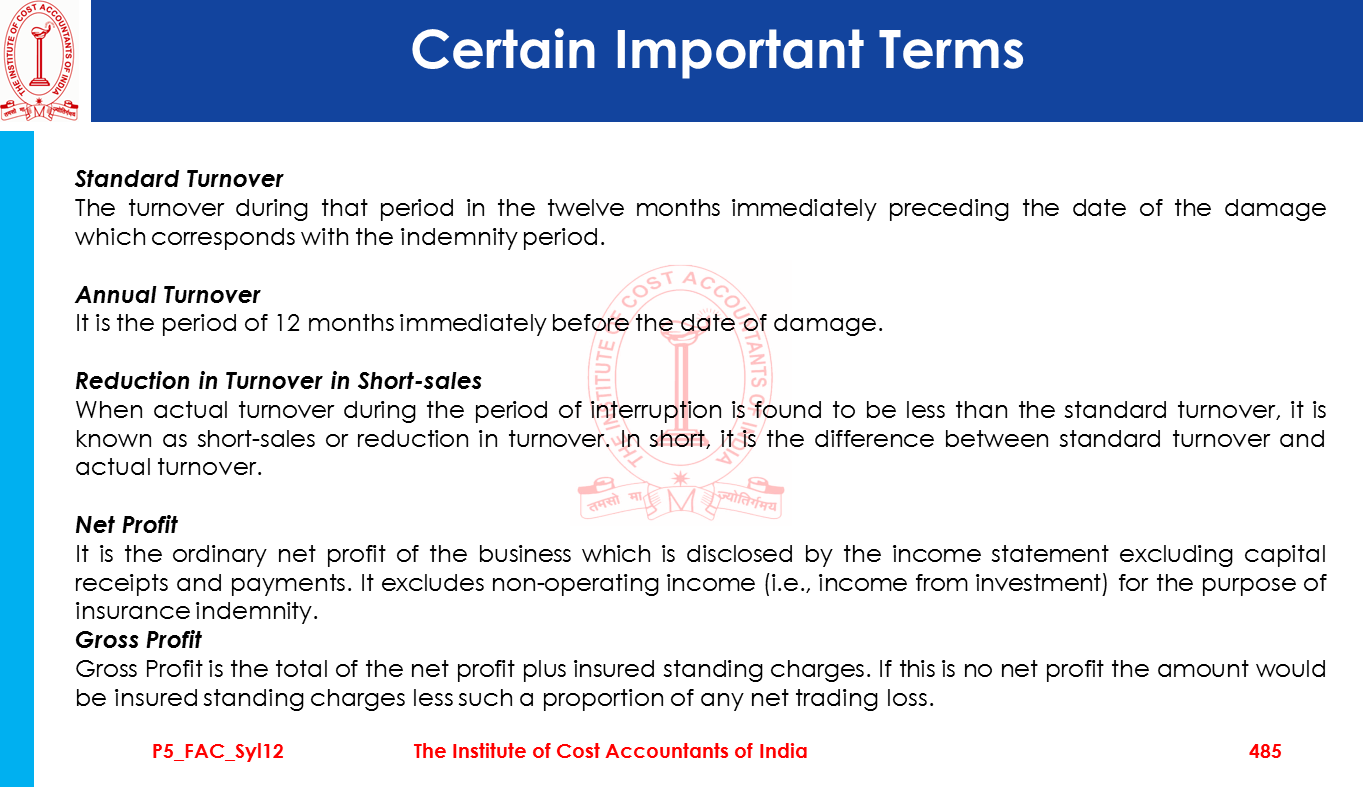 THE INSTITUTE OF COST ACCOUNTANTS OF INDIA
तमसो मा ज्योतिर्गमय

Certain Important Terms

Standard Turnover
The turnover during that period in the twelve months immediately preceding the date of the damage which corresponds with the indemnity period.

Annual Turnover
It is the period of 12 months immediately before the date of damage.

Reduction in Turnover in Short-sales
When actual turnover during the period of interruption is found to be less than the standard turnover, it is known as short-sales or reduction in turnover. In short, it is the difference between standard turnover and actual turnover.

Net Profit
It is the ordinary net profit of the business which is disclosed by the income statement excluding capital receipts and payments. It excludes non-operating income (i.e., income from investment) for the purpose of insurance indemnity.
Gross Profit
Gross Profit is the total of the net profit plus insured standing charges. If this is no net profit the amount would be insured standing charges less such a proportion of any net trading loss.

P5_FAC_Syl12 The Institute of Cost Accountants of India 485